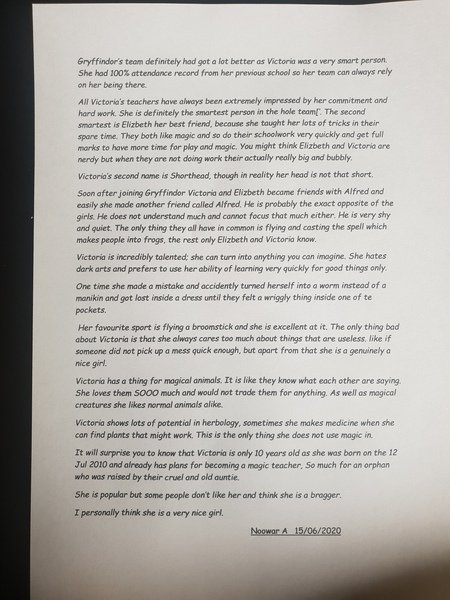 Gryffindor's team definitely had got a lot better as Victoria was a very smart person. She had 100% attendance record from her previous school so her team can always rely on her being there.

All Victoria's teachers have always been extremely impressed by her commitment and hard work. She is definitely the smartest person in the hole team['. The second smartest is Elizbeth her best friend, because she taught her lots of tricks in their spare time. They both like magic and so do their schoolwork very quickly and get full marks to have more time for play and magic. You might think Elizbeth and Victoria are nerdy but when they are not doing work their actually really big and bubbly.

Victoria's second name is Shorthead, though in reality her head is not that short.

Soon after joining Gryffindor Victoria and Elizbeth became friends with Alfred and easily she made another friend called Alfred. He is probably the exact opposite of the girls. He does not understand much and cannot focus that much either. He is very shy and quiet. The only thing they all have in common is flying and casting the spell which makes people into frogs, the rest only Elizbeth and Victoria know.

Victoria is incredibly talented; she can turn into anything you can imagine. She hates dark arts and prefers to use her ability of learning very quickly for good things only.

One time she made a mistake and accidently turned herself into a worm instead of a manikin and got lost inside a dress until they felt a wriggly thing inside one of te pockets.

Her favourite sport is flying a broomstick and she is excellent at it. The only thing bad about Victoria is that she always cares too much about things that are useless. like if someone did not pick up a mess quick enough, but apart from that she is a genuinely a nice girl.

Victoria has a thing for magical animals. It is like they know what each other are saying. She loves them SOOO much and would not trade them for anything. As well as magical creatures she likes normal animals alike.

Victoria shows lots of potential in herbology, sometimes she makes medicine when she can find plants that might work. This is the only thing she does not use magic in.

It will surprise you to know that Victoria is only 10 years old as she was born on the 12 Jul 2010 and already has plans for becoming a magic teacher, So much for an orphan who was raised by their cruel and old auntie.

She is popular but some people don't like her and think she is a bragger.

I personally think she is a very nice girl.

Noowar A 15/06/2020